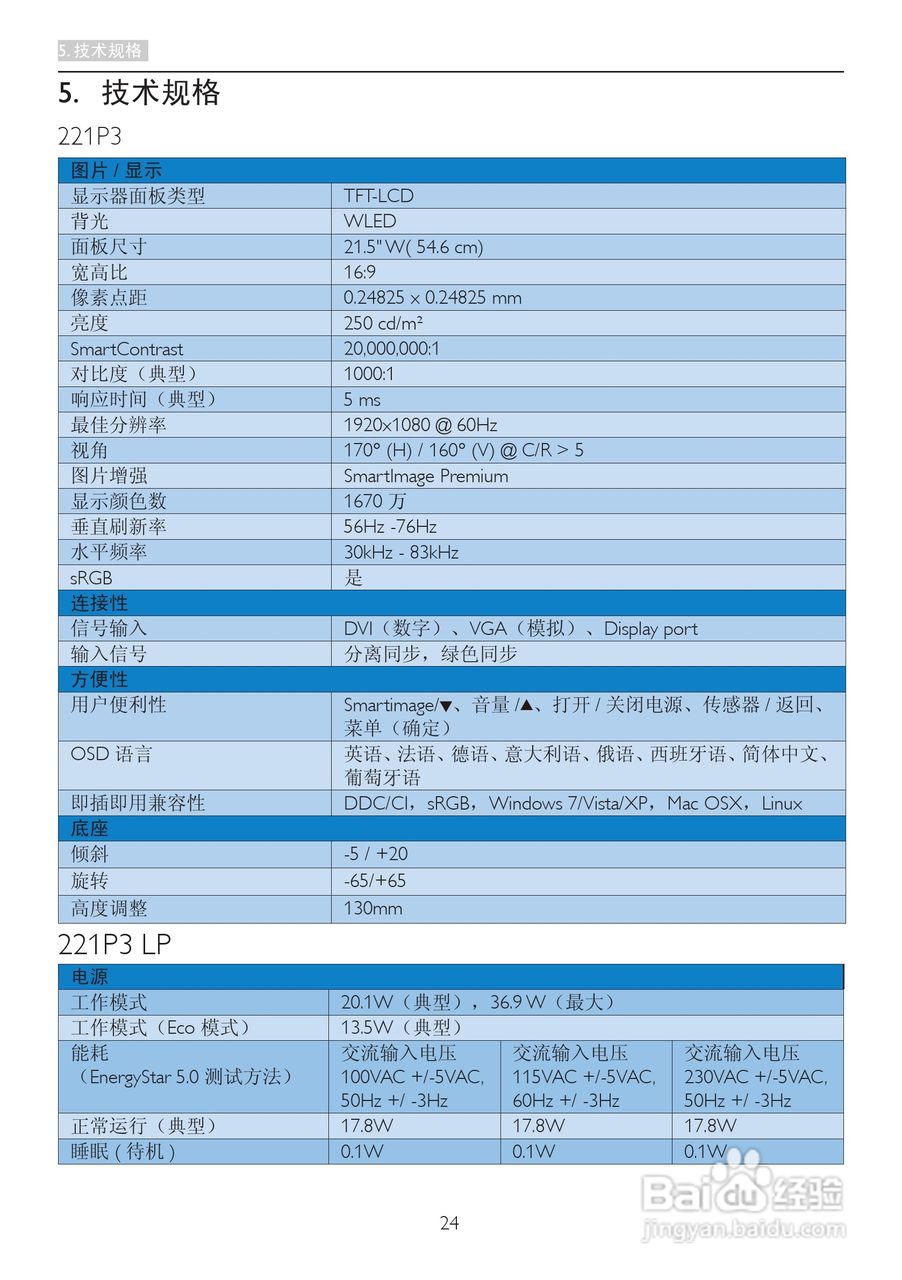 5. 技术规格

5. 技术规格

221P3

| 图片 / 显示 | |
|---|---|
| 显示器面板类型 | TFT-LCD |
| 背光 | WLED |
| 面板尺寸 | 21.5" W( 54.6 cm) |
| 宽高比 | 16:9 |
| 像素点距 | 0.24825 x 0.24825 mm |
| 亮度 | 250 cd/m² |
| SmartContrast | 20,000,000:1 |
| 对比度（典型） | 1000:1 |
| 响应时间（典型） | 5 ms |
| 最佳分辨率 | 1920x1080 @ 60Hz |
| 视角 | 170° (H) / 160° (V) @ C/R > 5 |
| 图片增强 | SmartImage Premium |
| 显示颜色数 | 1670 万 |
| 垂直刷新率 | 56Hz -76Hz |
| 水平频率 | 30kHz - 83kHz |
| sRGB | 是 |
| 连接性 | |
| 信号输入 | DVI（数字）、VGA（模拟）、Display port |
| 输入信号 | 分离同步，绿色同步 |
| 方便性 | |
| 用户便利性 | Smartimage/▼、音量 /▲、打开 / 关闭电源、传感器 / 返回、菜单（确定） |
| OSD 语言 | 英语、法语、德语、意大利语、俄语、西班牙语、简体中文、葡萄牙语 |
| 即插即用兼容性 | DDC/CI，sRGB，Windows 7/Vista/XP，Mac OSX，Linux |
| 底座 | |
| 倾斜 | -5 / +20 |
| 旋转 | -65/+65 |
| 高度调整 | 130mm |

221P3 LP

| 电源 | | | |
|---|---|---|---|
| 工作模式 | 20.1W（典型），36.9 W（最大） | | |
| 工作模式（Eco 模式） | 13.5W（典型） | | |
| 能耗（EnergyStar 5.0 测试方法） | 交流输入电压 100VAC +/-5VAC, 50Hz +/ -3Hz | 交流输入电压 115VAC +/-5VAC, 60Hz +/ -3Hz | 交流输入电压 230VAC +/-5VAC, 50Hz +/ -3Hz |
| 正常运行（典型） | 17.8W | 17.8W | 17.8W |
| 睡眠 ( 待机 ) | 0.1W | 0.1W | 0.1W |

Baidu 经验
jingyan.baidu.com

24